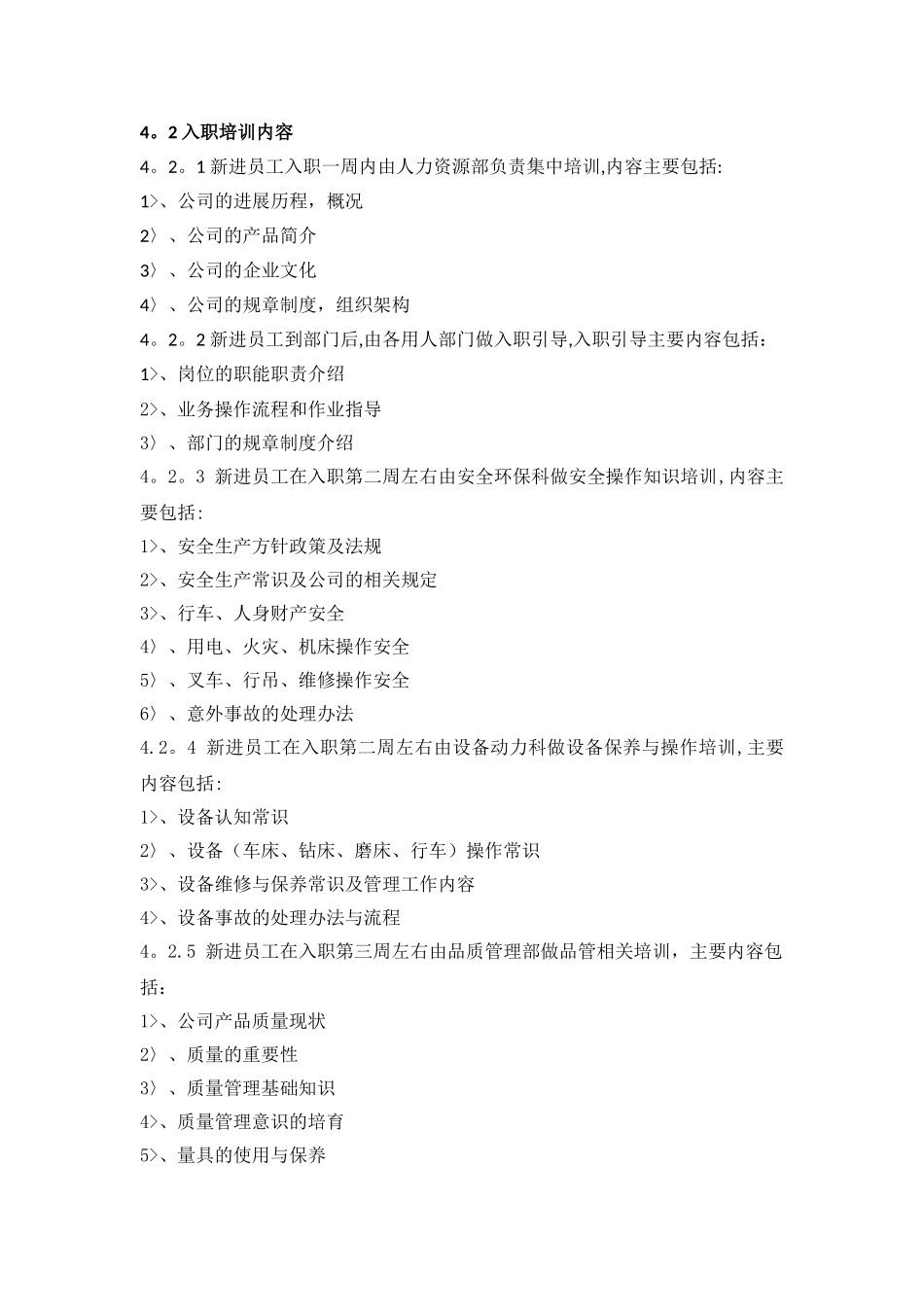 4。2 入职培训内容

4。2。1 新进员工入职一周内由人力资源部负责集中培训,内容主要包括:

1>、公司的进展历程，概况

2〉、公司的产品简介

3〉、公司的企业文化

4〉、公司的规章制度，组织架构

4。2。2 新进员工到部门后,由各用人部门做入职引导,入职引导主要内容包括：

1>、岗位的职能职责介绍

2>、业务操作流程和作业指导

3〉、部门的规章制度介绍

4。2。3 新进员工在入职第二周左右由安全环保科做安全操作知识培训,内容主要包括:

1>、安全生产方针政策及法规

2>、安全生产常识及公司的相关规定

3>、行车、人身财产安全

4〉、用电、火灾、机床操作安全

5〉、叉车、行吊、维修操作安全

6〉、意外事故的处理办法

4.2。4 新进员工在入职第二周左右由设备动力科做设备保养与操作培训,主要内容包括:

1>、设备认知常识

2〉、设备（车床、钻床、磨床、行车）操作常识

3>、设备维修与保养常识及管理工作内容

4>、设备事故的处理办法与流程

4。2.5 新进员工在入职第三周左右由品质管理部做品管相关培训，主要内容包括：

1>、公司产品质量现状

2〉、质量的重要性

3〉、质量管理基础知识

4>、质量管理意识的培育

5>、量具的使用与保养